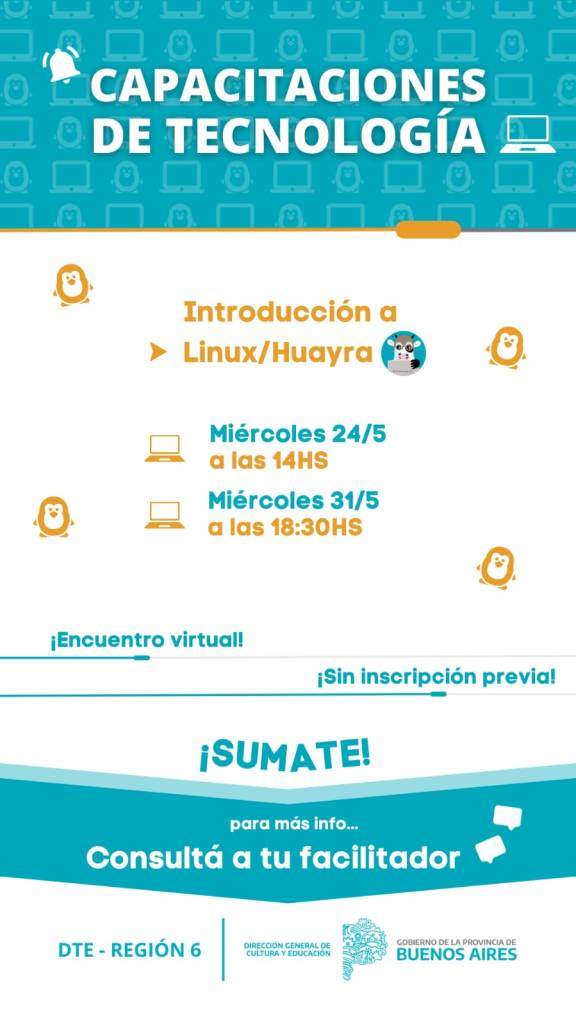 CAPACITACIONES DE TECNOLOGÍA

Introducción a
Linux/Huayra

Miércoles 24/5
a las 14HS

Miércoles 31/5
a las 18:30HS

¡Encuentro virtual!

¡Sin inscripción previa!

¡SUMATE!

para más info...
Consultá a tu facilitador

DTE - REGIÓN 6

DIRECCIÓN GENERAL DE CULTURA Y EDUCACIÓN

GOBIERNO DE LA PROVINCIA DE BUENOS AIRES